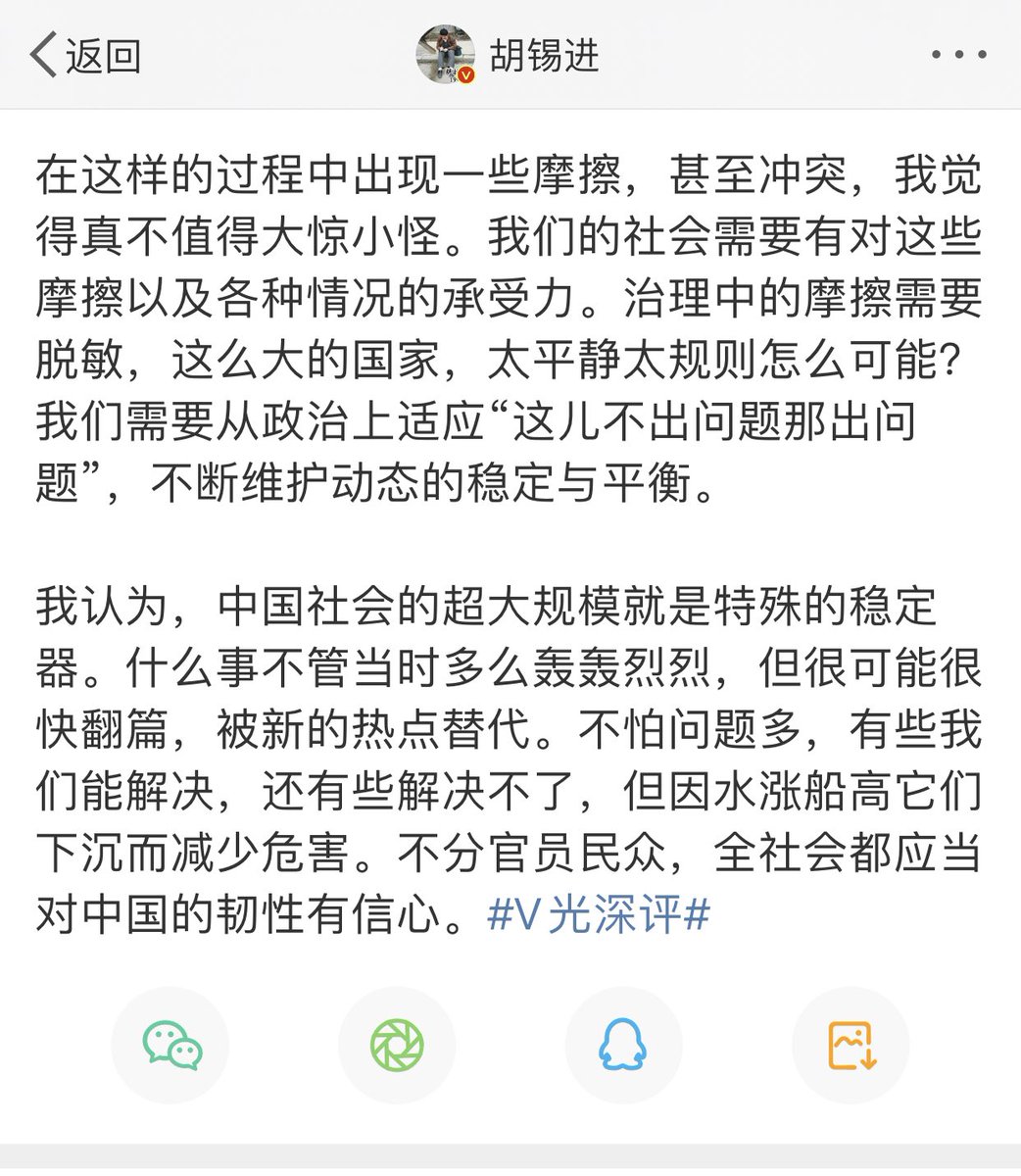 返回 胡锡进

在这样的过程中出现一些摩擦，甚至冲突，我觉得真不值得大惊小怪。我们的社会需要有对这些摩擦以及各种情况的承受力。治理中的摩擦需要脱敏，这么大的国家，太平静太规则怎么可能？我们需要从政治上适应“这儿不出问题那出问题”，不断维护动态的稳定与平衡。

我认为，中国社会的超大规模就是特殊的稳定器。什么事不管当时多么轰轰烈烈，但很可能很快翻篇，被新的热点替代。不怕问题多，有些我们能解决，还有些解决不了，但因水涨船高它们下沉而减少危害。不分官员民众，全社会都应当对中国的韧性有信心。#V光深评#